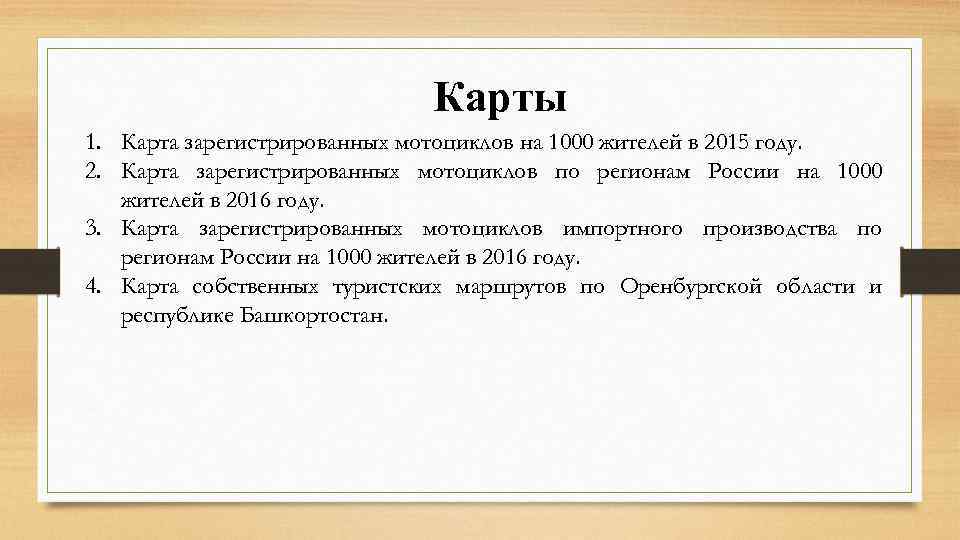 Карты

1. Карта зарегистрированных мотоциклов на 1000 жителей в 2015 году.
2. Карта зарегистрированных мотоциклов по регионам России на 1000 жителей в 2016 году.
3. Карта зарегистрированных мотоциклов импортного производства по регионам России на 1000 жителей в 2016 году.
4. Карта собственных туристских маршрутов по Оренбургской области и республике Башкортостан.